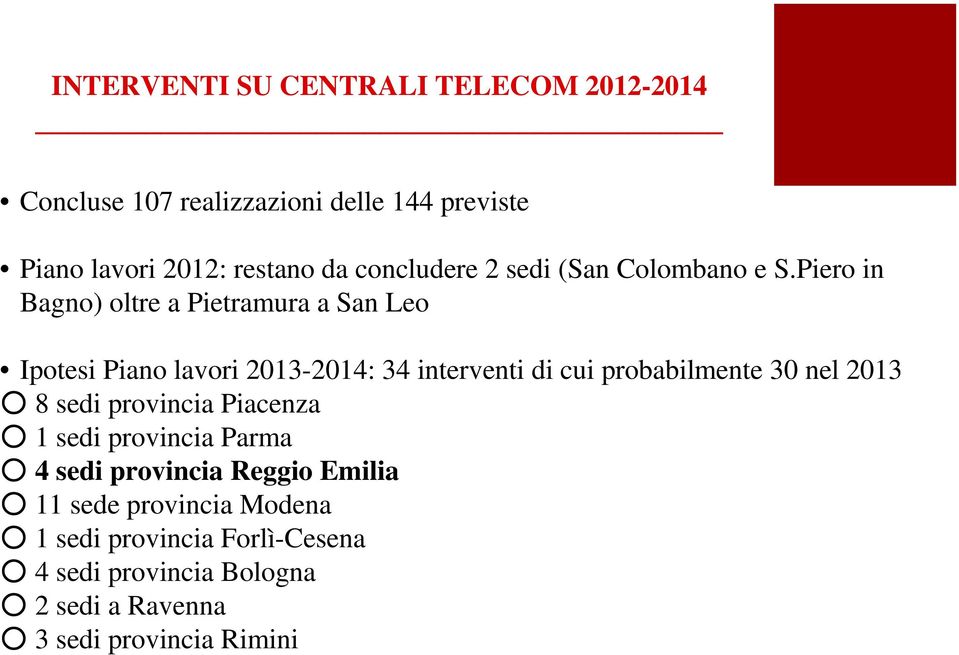 INTERVENTI SU CENTRALI TELECOM 2012-2014

• Concluse 107 realizzazioni delle 144 previste

• Piano lavori 2012: restano da concludere 2 sedi (San Colombano e S.Piero in Bagno) oltre a Pietramura a San Leo

• Ipotesi Piano lavori 2013-2014: 34 interventi di cui probabilmente 30 nel 2013
○ 8 sedi provincia Piacenza
○ 1 sedi provincia Parma
○ 4 sedi provincia Reggio Emilia
○ 11 sede provincia Modena
○ 1 sedi provincia Forlì-Cesena
○ 4 sedi provincia Bologna
○ 2 sedi a Ravenna
○ 3 sedi provincia Rimini